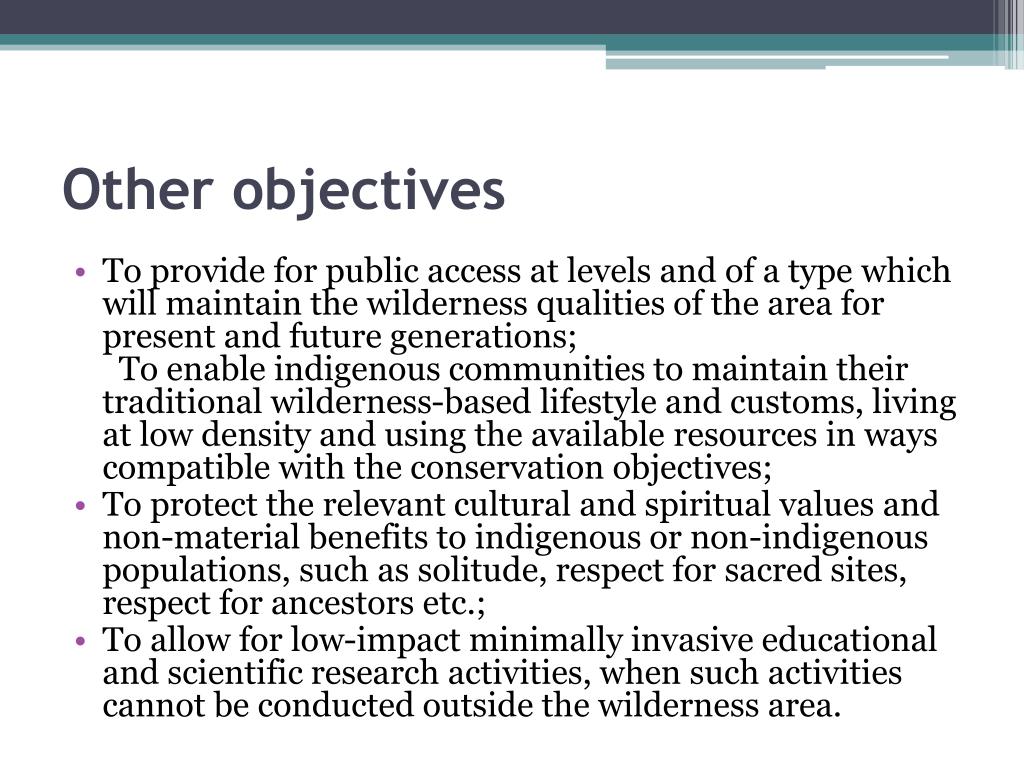 Other objectives

• To provide for public access at levels and of a type which will maintain the wilderness qualities of the area for present and future generations;
To enable indigenous communities to maintain their traditional wilderness-based lifestyle and customs, living at low density and using the available resources in ways compatible with the conservation objectives;
• To protect the relevant cultural and spiritual values and non-material benefits to indigenous or non-indigenous populations, such as solitude, respect for sacred sites, respect for ancestors etc.;
• To allow for low-impact minimally invasive educational and scientific research activities, when such activities cannot be conducted outside the wilderness area.